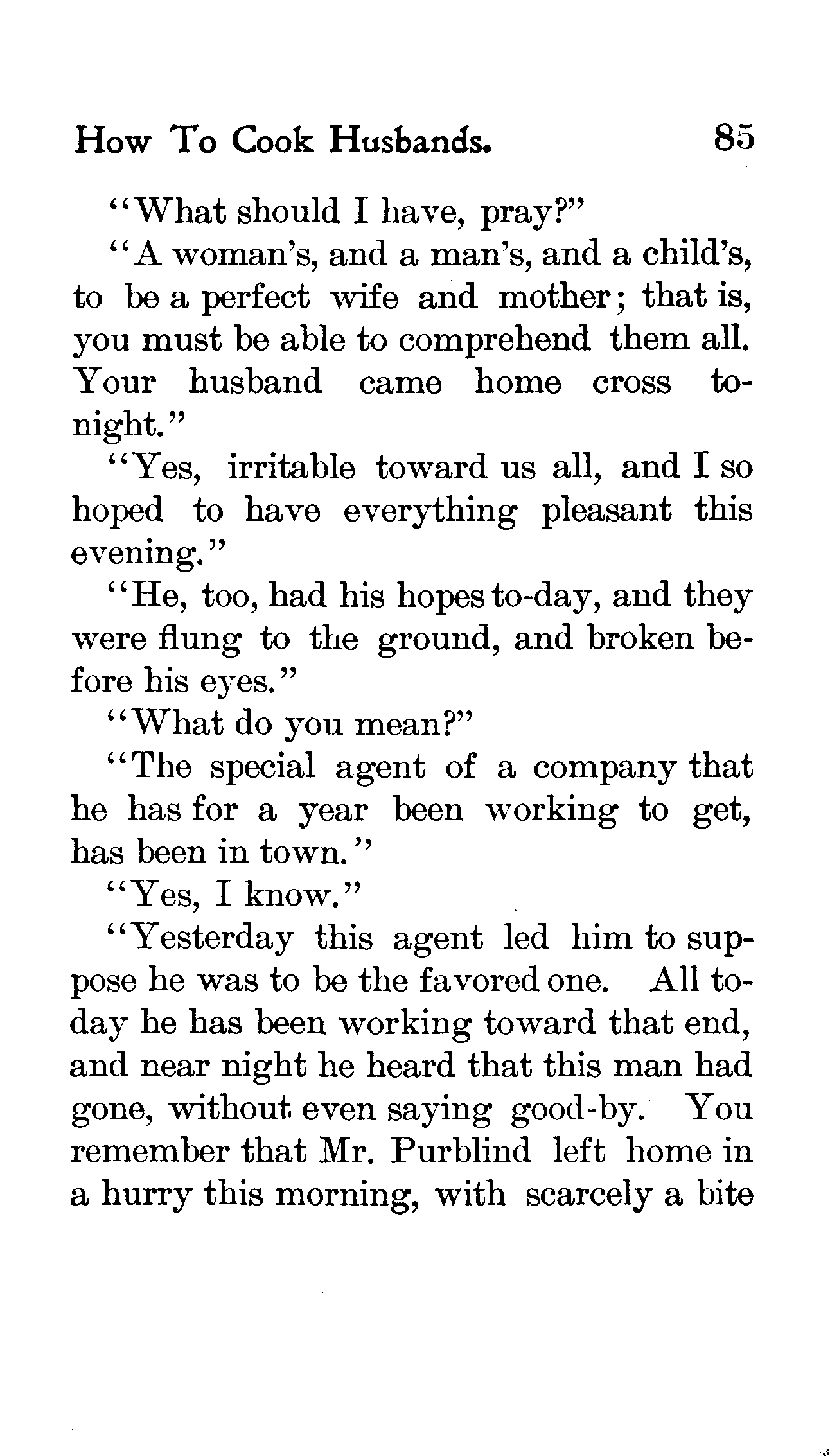 How To Cook Husbands. 85

"What should I have, pray?"

"A woman's, and a man's, and a child's, to be a perfect wife and mother; that is, you must be able to comprehend them all. Your husband came home cross tonight."

"Yes, irritable toward us all, and I so hoped to have everything pleasant this evening."

"He, too, had his hopes to-day, and they were flung to the ground, and broken before his eyes."

"What do you mean?"

"The special agent of a company that he has for a year been working to get, has been in town."

"Yes, I know."

"Yesterday this agent led him to suppose he was to be the favored one. All today he has been working toward that end, and near night he heard that this man had gone, without even saying good-by. You remember that Mr. Purblind left home in a hurry this morning, with scarcely a bite